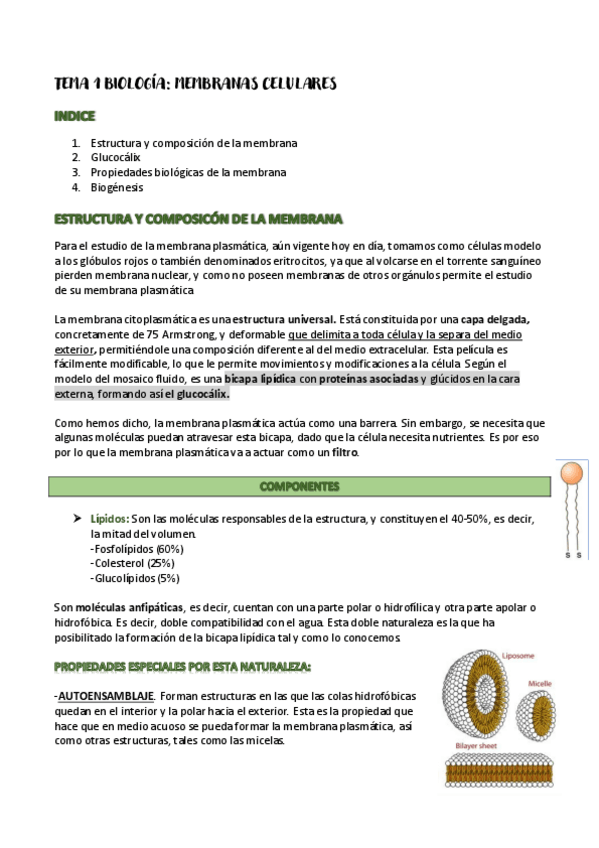 TEMA 1 BIOLOGÍA: MEMBRANAS CELULARES

INDICE

1. Estructura y composición de la membrana
2. Glucocálix
3. Propiedades biológicas de la membrana
4. Biogénesis

ESTRUCTURA Y COMPOSICÓN DE LA MEMBRANA

Para el estudio de la membrana plasmática, aún vigente hoy en día, tomamos como células modelo a los glóbulos rojos o también denominados eritrocitos, ya que al volcarse en el torrente sanguíneo pierden membrana nuclear, y como no poseen membranas de otros orgánulos permite el estudio de su membrana plasmática

La membrana citoplasmática es una estructura universal. Está constituida por una capa delgada, concretamente de 75 Armstrong, y deformable que delimita a toda célula y la separa del medio exterior, permitiéndole una composición diferente al del medio extracelular. Esta película es fácilmente modificable, lo que le permite movimientos y modificaciones a la célula. Según el modelo del mosaico fluido, es una bicapa lipídica con proteínas asociadas y glúcidos en la cara externa, formando así el glucocálix.

Como hemos dicho, la membrana plasmática actúa como una barrera. Sin embargo, se necesita que algunas moléculas puedan atravesar esta bicapa, dado que la célula necesita nutrientes. Es por eso por lo que la membrana plasmática va a actuar como un filtro.

COMPONENTES

➤ Lípidos: Son las moléculas responsables de la estructura, y constituyen el 40-50%, es decir, la mitad del volumen.
-Fosfolípidos (60%)
-Colesterol (25%)
-Glucolípidos (5%)

S S

Son moléculas anfipáticas, es decir, cuentan con una parte polar o hidrofílica y otra parte apolar o hidrofóbica. Es decir, doble compatibilidad con el agua. Esta doble naturaleza es la que ha posibilitado la formación de la bicapa lipídica tal y como lo conocemos.

PROPIEDADES ESPECIALES POR ESTA NATURALEZA:

-AUTOENSAMBLAJE. Forman estructuras en las que las colas hidrofóbicas quedan en el interior y la polar hacia el exterior. Esta es la propiedad que hace que en medio acuoso se pueda formar la membrana plasmática, así como otras estructuras, tales como las micelas.

Liposome
Micelle
Bilayer sheet